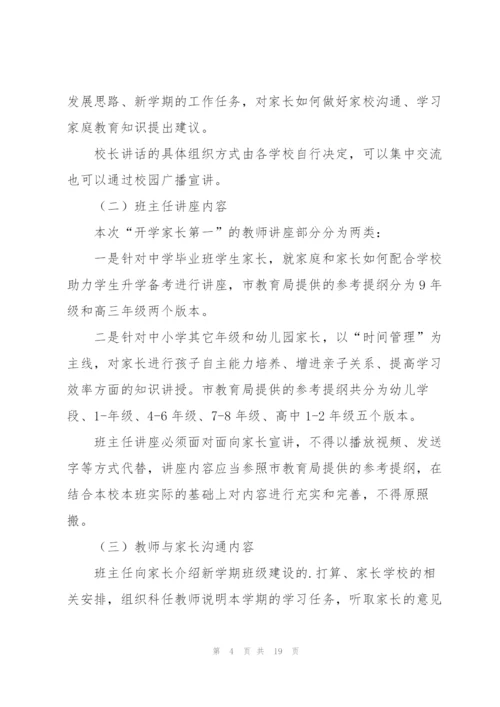 发展思路、新学期的工作任务，对家长如何做好家校沟通、学习家庭教育知识提出建议。

校长讲话的具体组织方式由各学校自行决定，可以集中交流也可以通过校园广播宣讲。

（二）班主任讲座内容

本次“开学家长第一”的教师讲座部分分为两类：

一是针对中学毕业班学生家长，就家庭和家长如何配合学校助力学生升学备考进行讲座，市教育局提供的参考提纲分为9年级和高三年级两个版本。

二是针对中小学其它年级和幼儿园家长，以“时间管理”为主线，对家长进行孩子自主能力培养、增进亲子关系、提高学习效率方面的知识讲授。市教育局提供的参考提纲共分为幼儿学段、1-年级、4-6年级、7-8年级、高中1-2年级五个版本。

班主任讲座必须面对面向家长宣讲，不得以播放视频、发送字等方式代替，讲座内容应当参照市教育局提供的参考提纲，在结合本校本班实际的基础上对内容进行充实和完善，不得原照搬。

（三）教师与家长沟通内容

班主任向家长介绍新学期班级建设的.打算、家长学校的相关安排，组织科任教师说明本学期的学习任务，听取家长的意见

第 4 页 共 19 页